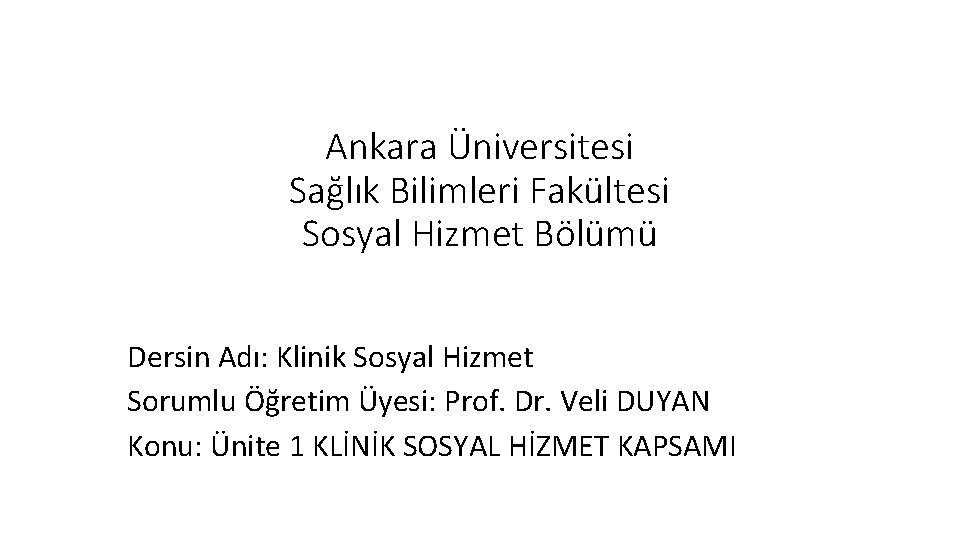 Ankara Üniversitesi
Sağlık Bilimleri Fakültesi
Sosyal Hizmet Bölümü

Dersin Adı: Klinik Sosyal Hizmet
Sorumlu Öğretim Üyesi: Prof. Dr. Veli DUYAN
Konu: Ünite 1 KLİNİK SOSYAL HİZMET KAPSAMI